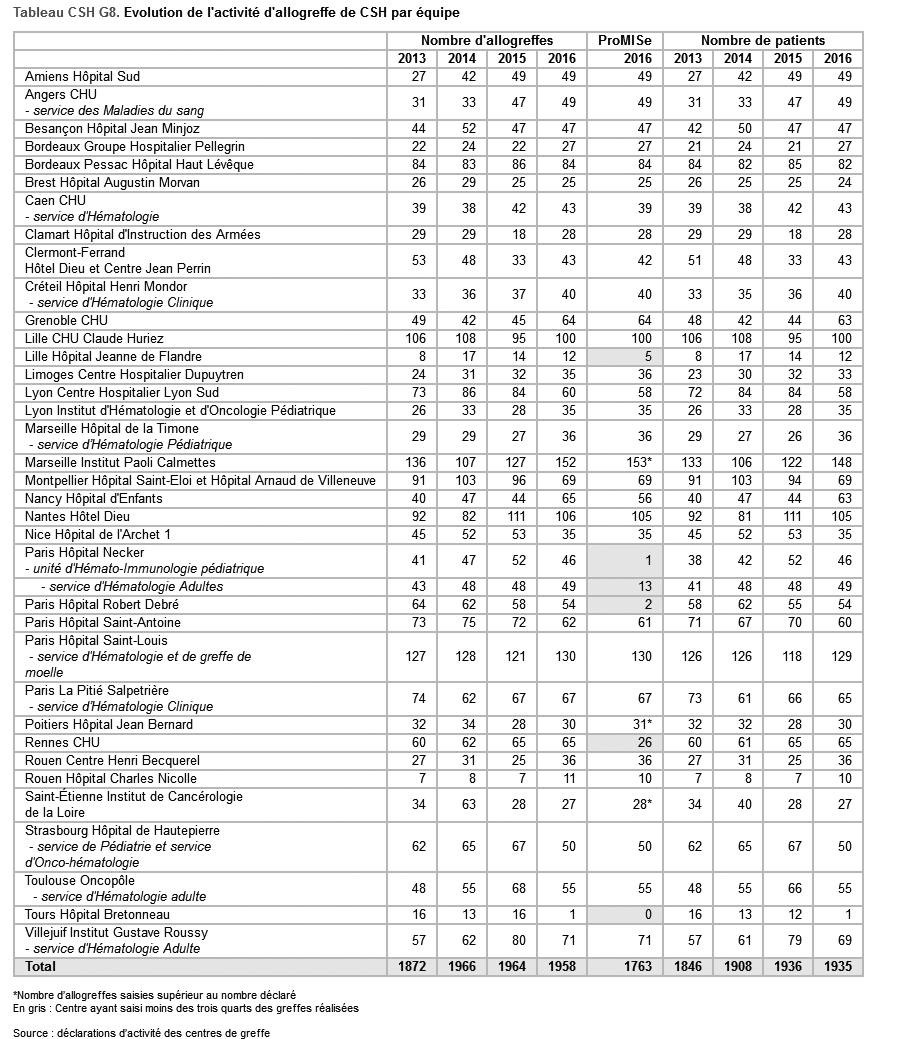 Tableau CSH G8. Evolution de l'activité d'allogreffe de CSH par équipe

| | Nombre d'allogreffes | | | | ProMISe | Nombre de patients | | | |
|---|---|---|---|---|---|---|---|---|---|
| | 2013 | 2014 | 2015 | 2016 | 2016 | 2013 | 2014 | 2015 | 2016 |
| Amiens Hôpital Sud | 27 | 42 | 49 | 49 | 49 | 27 | 42 | 49 | 49 |
| Angers CHU - service des Maladies du sang | 31 | 33 | 47 | 49 | 49 | 31 | 33 | 47 | 49 |
| Besançon Hôpital Jean Minjoz | 44 | 52 | 47 | 47 | 47 | 42 | 50 | 47 | 47 |
| Bordeaux Groupe Hospitalier Pellegrin | 22 | 24 | 22 | 27 | 27 | 21 | 24 | 21 | 27 |
| Bordeaux Pessac Hôpital Haut Lévêque | 84 | 83 | 86 | 84 | 84 | 84 | 82 | 85 | 82 |
| Brest Hôpital Augustin Morvan | 26 | 29 | 25 | 25 | 25 | 26 | 25 | 25 | 24 |
| Caen CHU - service d'Hématologie | 39 | 38 | 42 | 43 | 39 | 39 | 38 | 42 | 43 |
| Clamart Hôpital d'Instruction des Armées | 29 | 29 | 18 | 28 | 28 | 29 | 29 | 18 | 28 |
| Clermont-Ferrand Hôtel Dieu et Centre Jean Perrin | 53 | 48 | 33 | 43 | 42 | 51 | 48 | 33 | 43 |
| Créteil Hôpital Henri Mondor - service d'Hématologie Clinique | 33 | 36 | 37 | 40 | 40 | 33 | 35 | 36 | 40 |
| Grenoble CHU | 49 | 42 | 45 | 64 | 64 | 48 | 42 | 44 | 63 |
| Lille CHU Claude Huriez | 106 | 108 | 95 | 100 | 100 | 106 | 108 | 95 | 100 |
| Lille Hôpital Jeanne de Flandre | 8 | 17 | 14 | 12 | 5 | 8 | 17 | 14 | 12 |
| Limoges Centre Hospitalier Dupuytren | 24 | 31 | 32 | 35 | 36 | 23 | 30 | 32 | 33 |
| Lyon Centre Hospitalier Lyon Sud | 73 | 86 | 84 | 60 | 58 | 72 | 84 | 84 | 58 |
| Lyon Institut d'Hématologie et d'Oncologie Pédiatrique | 26 | 33 | 28 | 35 | 35 | 26 | 33 | 28 | 35 |
| Marseille Hôpital de la Timone - service d'Hématologie Pédiatrique | 29 | 29 | 27 | 36 | 36 | 29 | 27 | 26 | 36 |
| Marseille Institut Paoli Calmettes | 136 | 107 | 127 | 152 | 153* | 133 | 106 | 122 | 148 |
| Montpellier Hôpital Saint-Eloi et Hôpital Arnaud de Villeneuve | 91 | 103 | 96 | 69 | 69 | 91 | 103 | 94 | 69 |
| Nancy Hôpital d'Enfants | 40 | 47 | 44 | 65 | 56 | 40 | 47 | 44 | 63 |
| Nantes Hôtel Dieu | 92 | 82 | 111 | 106 | 105 | 92 | 81 | 111 | 105 |
| Nice Hôpital de l'Archet 1 | 45 | 52 | 53 | 35 | 35 | 45 | 52 | 53 | 35 |
| Paris Hôpital Necker - unité d'Hémato-Immunologie pédiatrique | 41 | 47 | 52 | 46 | 1 | 38 | 42 | 52 | 46 |
| - service d'Hématologie Adultes | 43 | 48 | 48 | 49 | 13 | 41 | 48 | 48 | 49 |
| Paris Hôpital Robert Debré | 64 | 62 | 58 | 54 | 2 | 58 | 62 | 55 | 54 |
| Paris Hôpital Saint-Antoine | 73 | 75 | 72 | 62 | 61 | 71 | 67 | 70 | 60 |
| Paris Hôpital Saint-Louis - service d'Hématologie et de greffe de moelle | 127 | 128 | 121 | 130 | 130 | 126 | 126 | 118 | 129 |
| Paris La Pitié Salpetrière - service d'Hématologie Clinique | 74 | 62 | 67 | 67 | 67 | 73 | 61 | 66 | 65 |
| Poitiers Hôpital Jean Bernard | 32 | 34 | 28 | 30 | 31* | 32 | 32 | 28 | 30 |
| Rennes CHU | 60 | 62 | 65 | 65 | 26 | 60 | 61 | 65 | 65 |
| Rouen Centre Henri Becquerel | 27 | 31 | 25 | 36 | 36 | 27 | 31 | 25 | 36 |
| Rouen Hôpital Charles Nicolle | 7 | 8 | 7 | 11 | 10 | 7 | 8 | 7 | 10 |
| Saint-Étienne Institut de Cancérologie de la Loire | 34 | 63 | 28 | 27 | 28* | 34 | 40 | 28 | 27 |
| Strasbourg Hôpital de Hautepierre - service de Pédiatrie et service d'Onco-hématologie | 62 | 65 | 67 | 50 | 50 | 62 | 65 | 67 | 50 |
| Toulouse Oncopôle - service d'Hématologie adulte | 48 | 55 | 68 | 55 | 55 | 48 | 55 | 66 | 55 |
| Tours Hôpital Bretonneau | 16 | 13 | 16 | 1 | 0 | 16 | 13 | 12 | 1 |
| Villejuif Institut Gustave Roussy - service d'Hématologie Adulte | 57 | 62 | 80 | 71 | 71 | 57 | 61 | 79 | 69 |
| Total | 1872 | 1966 | 1964 | 1958 | 1763 | 1846 | 1908 | 1936 | 1935 |

*Nombre d'allogreffes saisies supérieur au nombre déclaré
En gris : Centre ayant saisi moins des trois quarts des greffes réalisées

Source : déclarations d'activité des centres de greffe